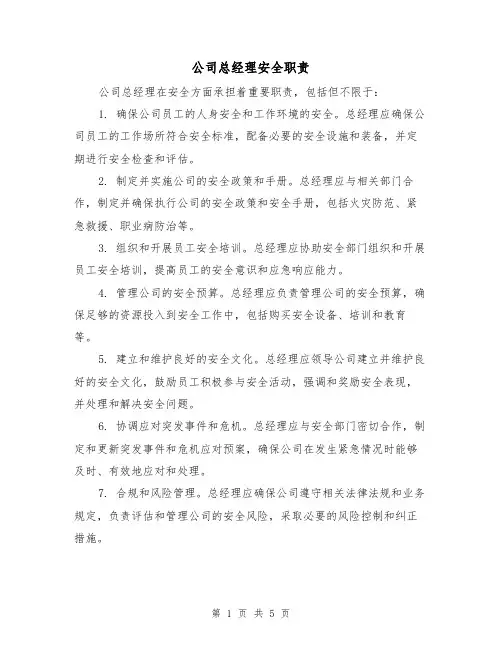 公司总经理安全职责

公司总经理在安全方面承担着重要职责，包括但不限于：

1. 确保公司员工的人身安全和工作环境的安全。总经理应确保公司员工的工作场所符合安全标准，配备必要的安全设施和装备，并定期进行安全检查和评估。

2. 制定并实施公司的安全政策和手册。总经理应与相关部门合作，制定并确保执行公司的安全政策和安全手册，包括火灾防范、紧急救援、职业病防治等。

3. 组织和开展员工安全培训。总经理应协助安全部门组织和开展员工安全培训，提高员工的安全意识和应急响应能力。

4. 管理公司的安全预算。总经理应负责管理公司的安全预算，确保足够的资源投入到安全工作中，包括购买安全设备、培训和教育等。

5. 建立和维护良好的安全文化。总经理应领导公司建立并维护良好的安全文化，鼓励员工积极参与安全活动，强调和奖励安全表现，并处理和解决安全问题。

6. 协调应对突发事件和危机。总经理应与安全部门密切合作，制定和更新突发事件和危机应对预案，确保公司在发生紧急情况时能够及时、有效地应对和处理。

7. 合规和风险管理。总经理应确保公司遵守相关法律法规和业务规定，负责评估和管理公司的安全风险，采取必要的风险控制和纠正措施。

第 1 页 共 5 页